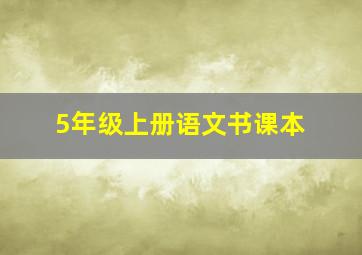 5年级上册语文书课本